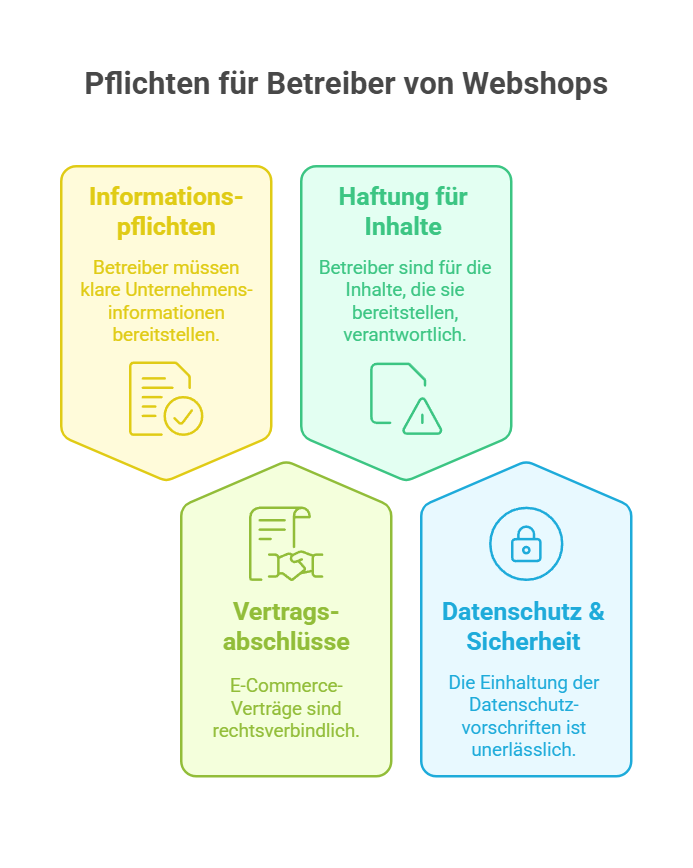 Pflichten für Betreiber von Webshops

Informationspflichten

Betreiber müssen klare Unternehmensinformationen bereitstellen.

Haftung für Inhalte

Betreiber sind für die Inhalte, die sie bereitstellen, verantwortlich.

Vertragsabschlüsse

E-Commerce-Verträge sind rechtsverbindlich.

Datenschutz & Sicherheit

Die Einhaltung der Datenschutzvorschriften ist unerlässlich.